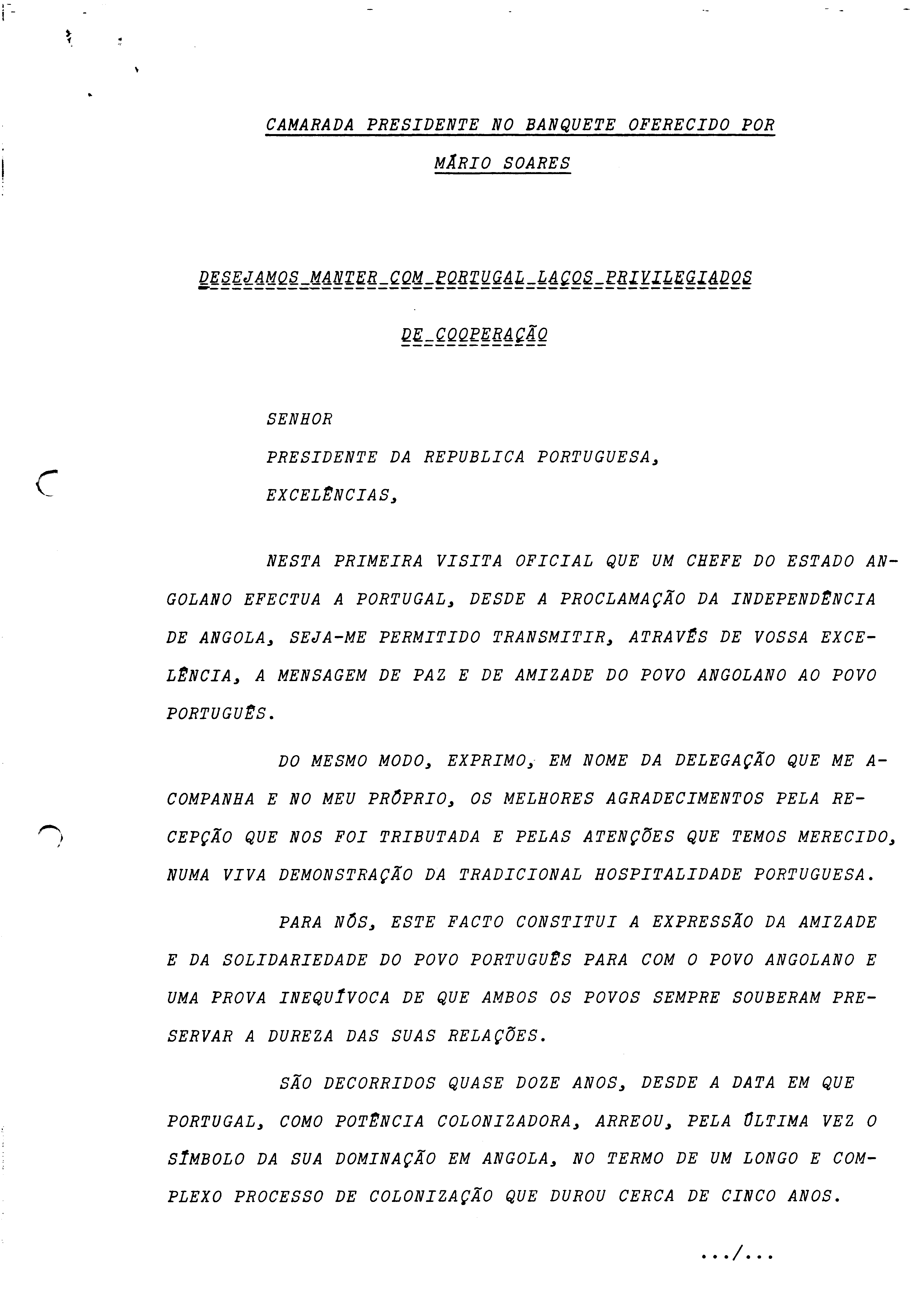 CAMARADA PRESIDENTE NO BANQUETE OFERECIDO POR MÁRIO SOARES

DESEJAMOS MANTER COM PORTUGAL LAÇOS PRIVILEGIADOS DE COOPERAÇÃO

SENHOR
PRESIDENTE DA REPUBLICA PORTUGUESA,
EXCELÊNCIAS,

NESTA PRIMEIRA VISITA OFICIAL QUE UM CHEFE DO ESTADO ANGOLANO EFECTUA A PORTUGAL, DESDE A PROCLAMAÇÃO DA INDEPENDÊNCIA DE ANGOLA, SEJA-ME PERMITIDO TRANSMITIR, ATRAVÉS DE VOSSA EXCELÊNCIA, A MENSAGEM DE PAZ E DE AMIZADE DO POVO ANGOLANO AO POVO PORTUGUÊS.

DO MESMO MODO, EXPRIMO, EM NOME DA DELEGAÇÃO QUE ME ACOMPANHA E NO MEU PRÓPRIO, OS MELHORES AGRADECIMENTOS PELA RECEPÇÃO QUE NOS FOI TRIBUTADA E PELAS ATENÇÕES QUE TEMOS MERECIDO, NUMA VIVA DEMONSTRAÇÃO DA TRADICIONAL HOSPITALIDADE PORTUGUESA.

PARA NÓS, ESTE FACTO CONSTITUI A EXPRESSÃO DA AMIZADE E DA SOLIDARIEDADE DO POVO PORTUGUÊS PARA COM O POVO ANGOLANO E UMA PROVA INEQUÍVOCA DE QUE AMBOS OS POVOS SEMPRE SOUBERAM PRESERVAR A DUREZA DAS SUAS RELAÇÕES.

SÃO DECORRIDOS QUASE DOZE ANOS, DESDE A DATA EM QUE PORTUGAL, COMO POTÊNCIA COLONIZADORA, ARREOU, PELA ÚLTIMA VEZ O SÍMBOLO DA SUA DOMINAÇÃO EM ANGOLA, NO TERMO DE UM LONGO E COMPLEXO PROCESSO DE COLONIZAÇÃO QUE DUROU CERCA DE CINCO ANOS.

.../...